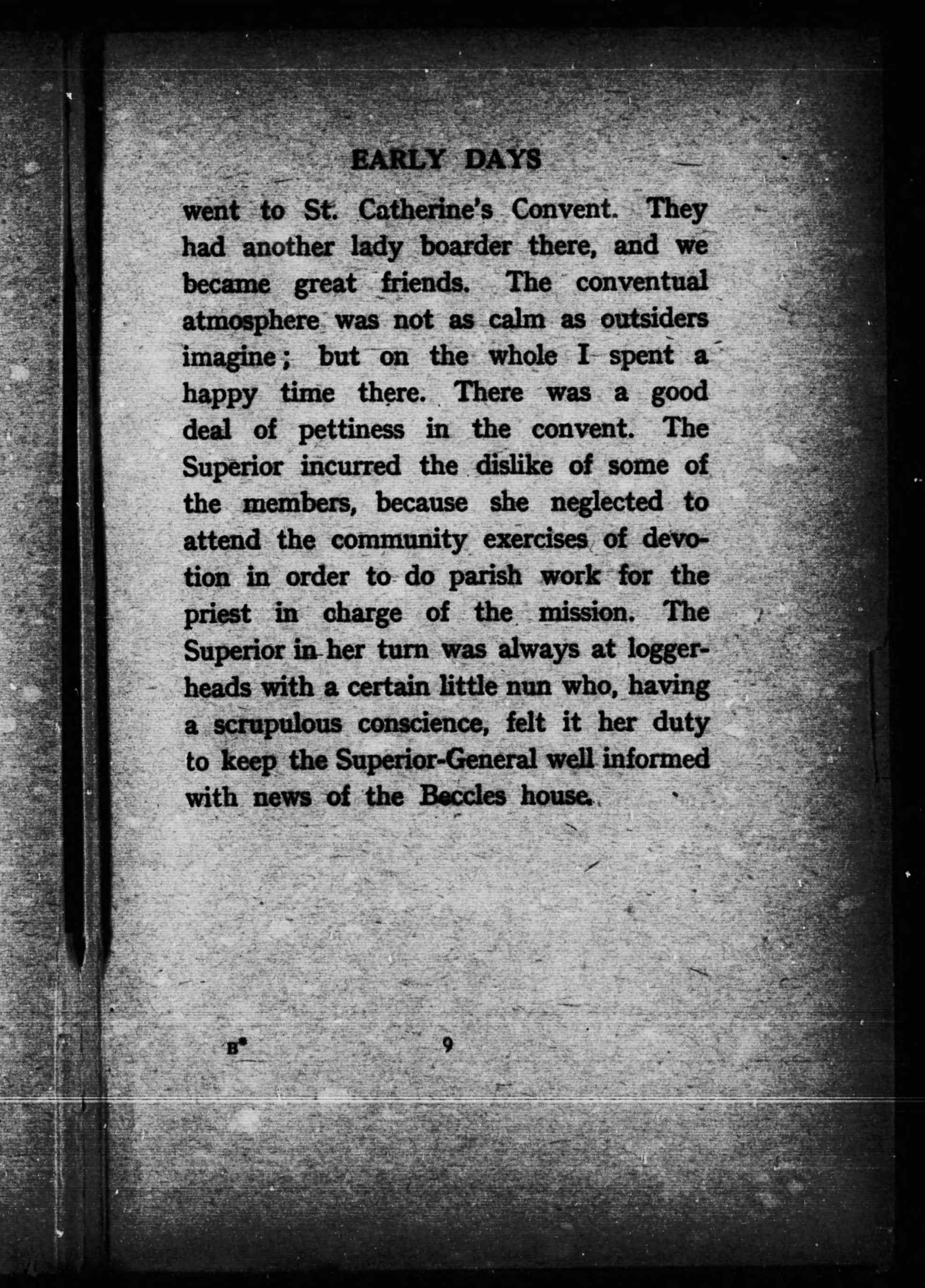 EARLY DAYS

went to St. Catherine's Convent. They had another lady boarder there, and we became great friends. The conventual atmosphere was not as calm as outsiders imagine; but on the whole I spent a happy time there. There was a good deal of pettiness in the convent. The Superior incurred the dislike of some of the members, because she neglected to attend the community exercises of devotion in order to do parish work for the priest in charge of the mission. The Superior in her turn was always at loggerheads with a certain little nun who, having a scrupulous conscience, felt it her duty to keep the Superior-General well informed with news of the Beccles house.

B* 9